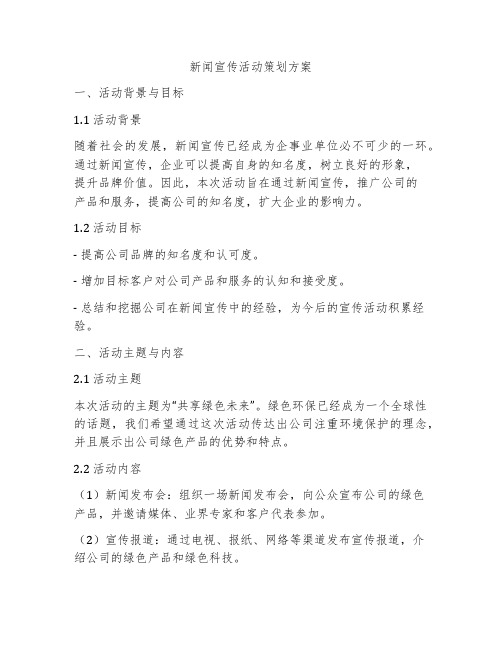 新闻宣传活动策划方案

一、活动背景与目标

1.1 活动背景

随着社会的发展，新闻宣传已经成为企事业单位必不可少的一环。通过新闻宣传，企业可以提高自身的知名度，树立良好的形象，提升品牌价值。因此，本次活动旨在通过新闻宣传，推广公司的产品和服务，提高公司的知名度，扩大企业的影响力。

1.2 活动目标

- 提高公司品牌的知名度和认可度。

- 增加目标客户对公司产品和服务的认知和接受度。

- 总结和挖掘公司在新闻宣传中的经验，为今后的宣传活动积累经验。

二、活动主题与内容

2.1 活动主题

本次活动的主题为“共享绿色未来”。绿色环保已经成为一个全球性的话题，我们希望通过这次活动传达出公司注重环境保护的理念，并且展示出公司绿色产品的优势和特点。

2.2 活动内容

（1）新闻发布会：组织一场新闻发布会，向公众宣布公司的绿色产品，并邀请媒体、业界专家和客户代表参加。

（2）宣传报道：通过电视、报纸、网络等渠道发布宣传报道，介绍公司的绿色产品和绿色科技。